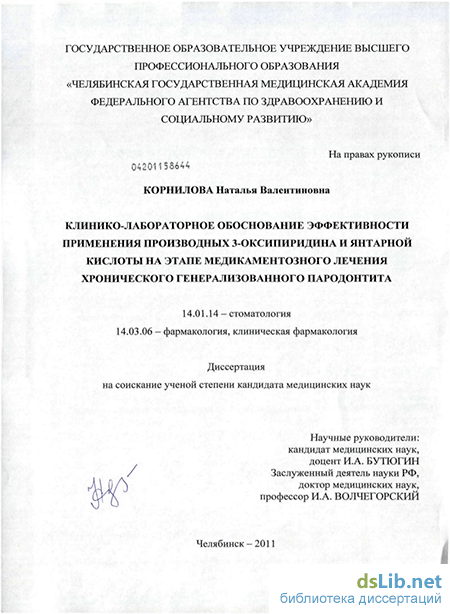 ГОСУДАРСТВЕННОЕ ОБРАЗОВАТЕЛЬНОЕ УЧРЕЖДЕНИЕ ВЫСШЕГО ПРОФЕССИОНАЛЬНОГО ОБРАЗОВАНИЯ
«ЧЕЛЯБИНСКАЯ ГОСУДАРСТВЕННАЯ МЕДИЦИНСКАЯ АКАДЕМИЯ ФЕДЕРАЛЬНОГО АГЕНТСТВА ПО ЗДРАВООХРАНЕНИЮ И СОЦИАЛЬНОМУ РАЗВИТИЮ»

На правах рукописи

04201158644

КОРНИЛОВА Наталья Валентиновна

КЛИНИКО-ЛАБОРАТОРНОЕ ОБОСНОВАНИЕ ЭФФЕКТИВНОСТИ ПРИМЕНЕНИЯ ПРОИЗВОДНЫХ 3-ОКСИПИРИДИНА И ЯНТАРНОЙ КИСЛОТЫ НА ЭТАПЕ МЕДИКАМЕНТОЗНОГО ЛЕЧЕНИЯ ХРОНИЧЕСКОГО ГЕНЕРАЛИЗОВАННОГО ПАРОДОНТИТА

14.01.14 – стоматология
14.03.06 – фармакология, клиническая фармакология

Диссертация
на соискание ученой степени кандидата медицинских наук

Научные руководители:
кандидат медицинских наук,
доцент И.А. БУТЮГИН
Заслуженный деятель науки РФ,
доктор медицинских наук,
профессор И.А. ВОЛЧЕГОРСКИЙ

Челябинск – 2011

dsLib.net
библиотека диссертаций